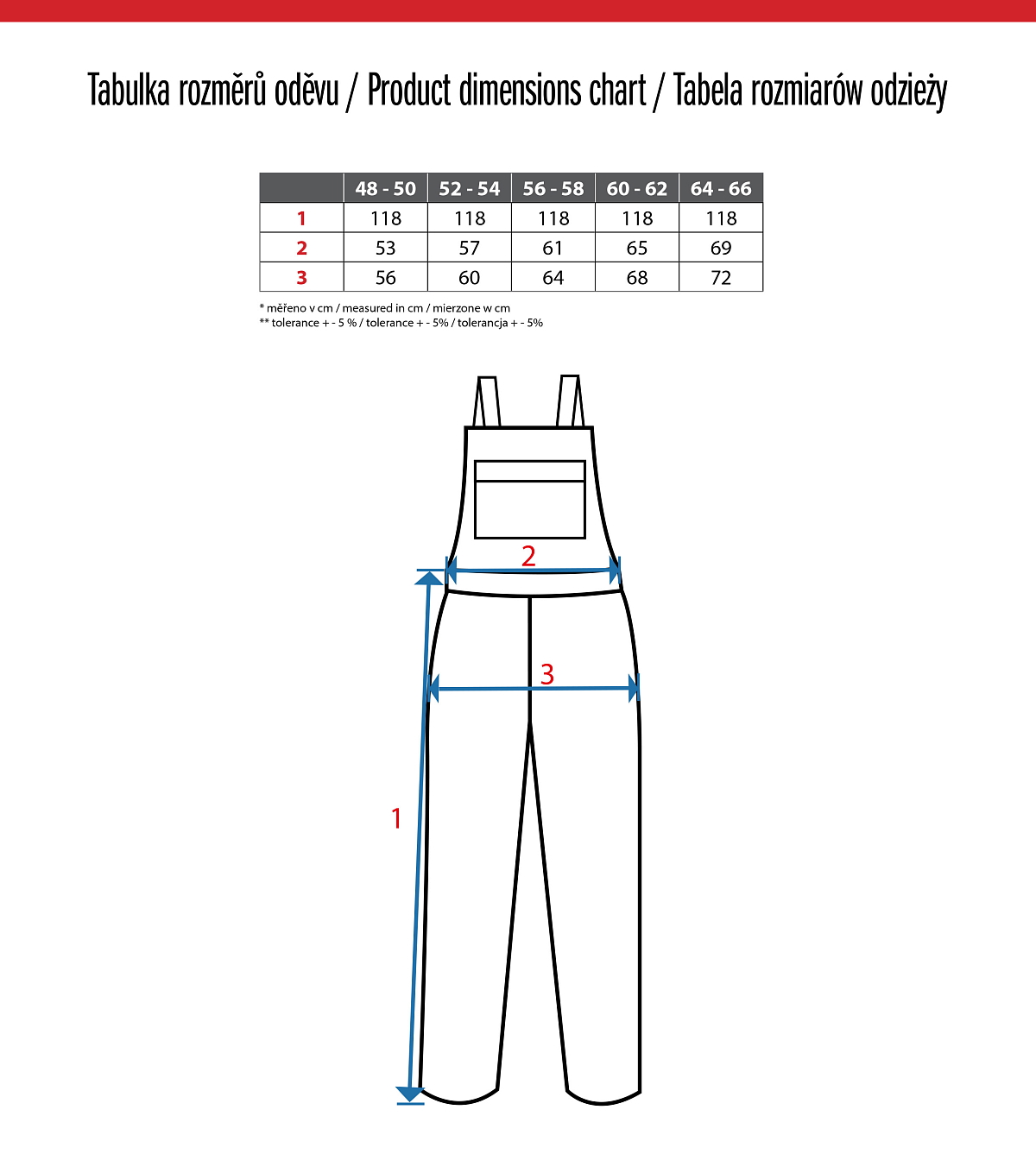 Tabulka rozměrů oděvu / Product dimensions chart / Tabela rozmiarów odzieży

| | 48 - 50 | 52 - 54 | 56 - 58 | 60 - 62 | 64 - 66 |
|---|---|---|---|---|---|
| 1 | 118 | 118 | 118 | 118 | 118 |
| 2 | 53 | 57 | 61 | 65 | 69 |
| 3 | 56 | 60 | 64 | 68 | 72 |

* měřeno v cm / measured in cm / mierzone w cm
** tolerance + - 5 % / tolerance + - 5% / tolerancja + - 5%

2

3

1